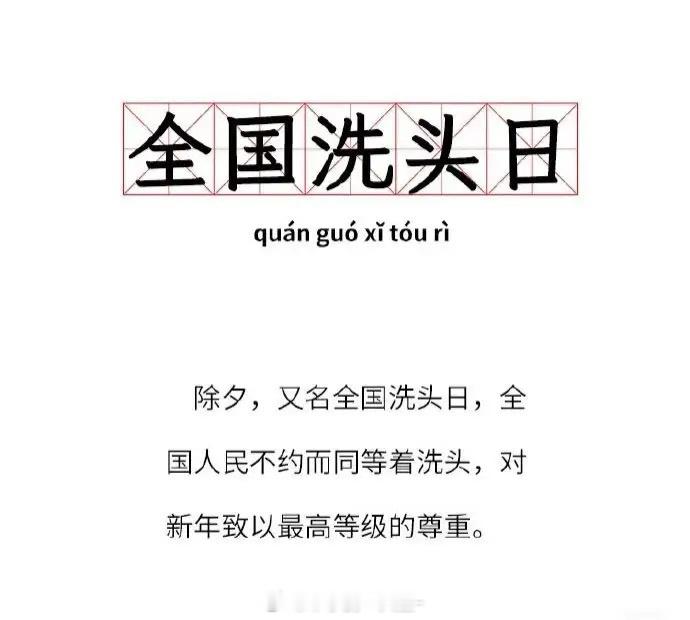 全国洗头日

quán guó xǐ tóu rì

除夕，又名全国洗头日，全国人民不约而同等着洗头，对新年致以最高等级的尊重。